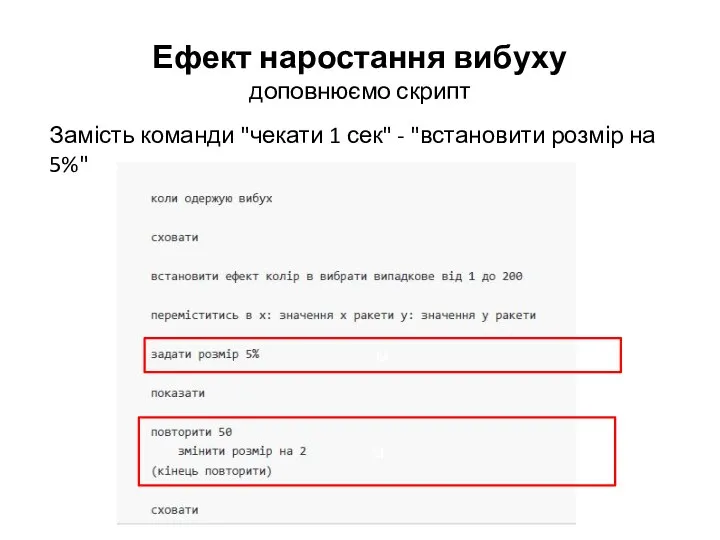 Ефект наростання вибуху
доповнюємо скрипт

Замість команди "чекати 1 сек" - "встановити розмір на 5%"

коли одержую вибух

сховати

встановити ефект колір в вибрати випадкове від 1 до 200

переміститись в x: значення x ракети y: значення y ракети

задати розмір 5%

показати

повторити 50
змінити розмір на 2
(кінець повторити)

сховати